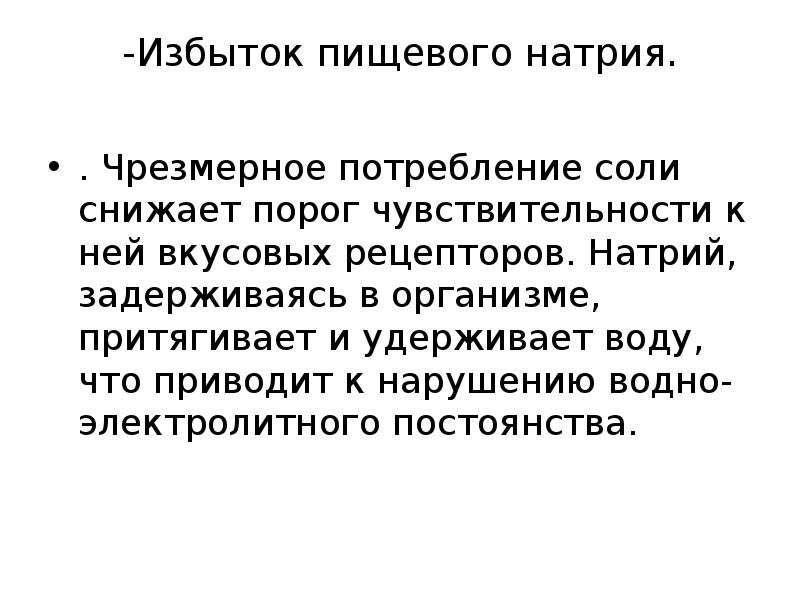 -Избыток пищевого натрия.

• . Чрезмерное потребление соли снижает порог чувствительности к ней вкусовых рецепторов. Натрий, задерживаясь в организме, притягивает и удерживает воду, что приводит к нарушению водно-электролитного постоянства.